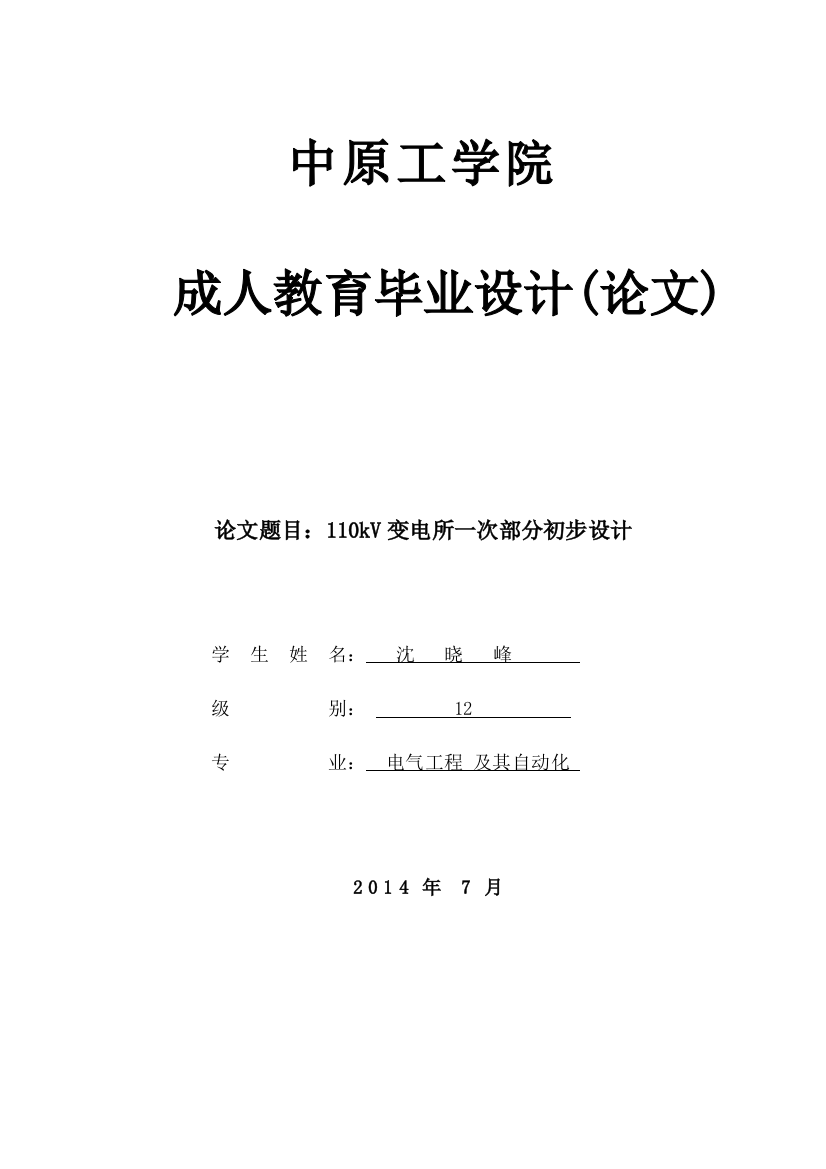 中原工学院

成人教育毕业设计(论文)

论文题目：110kV 变电所一次部分初步设计

学 生 姓 名： 沈 晓 峰

级 别： 12

专 业： 电气工程 及其自动化

2014 年 7 月